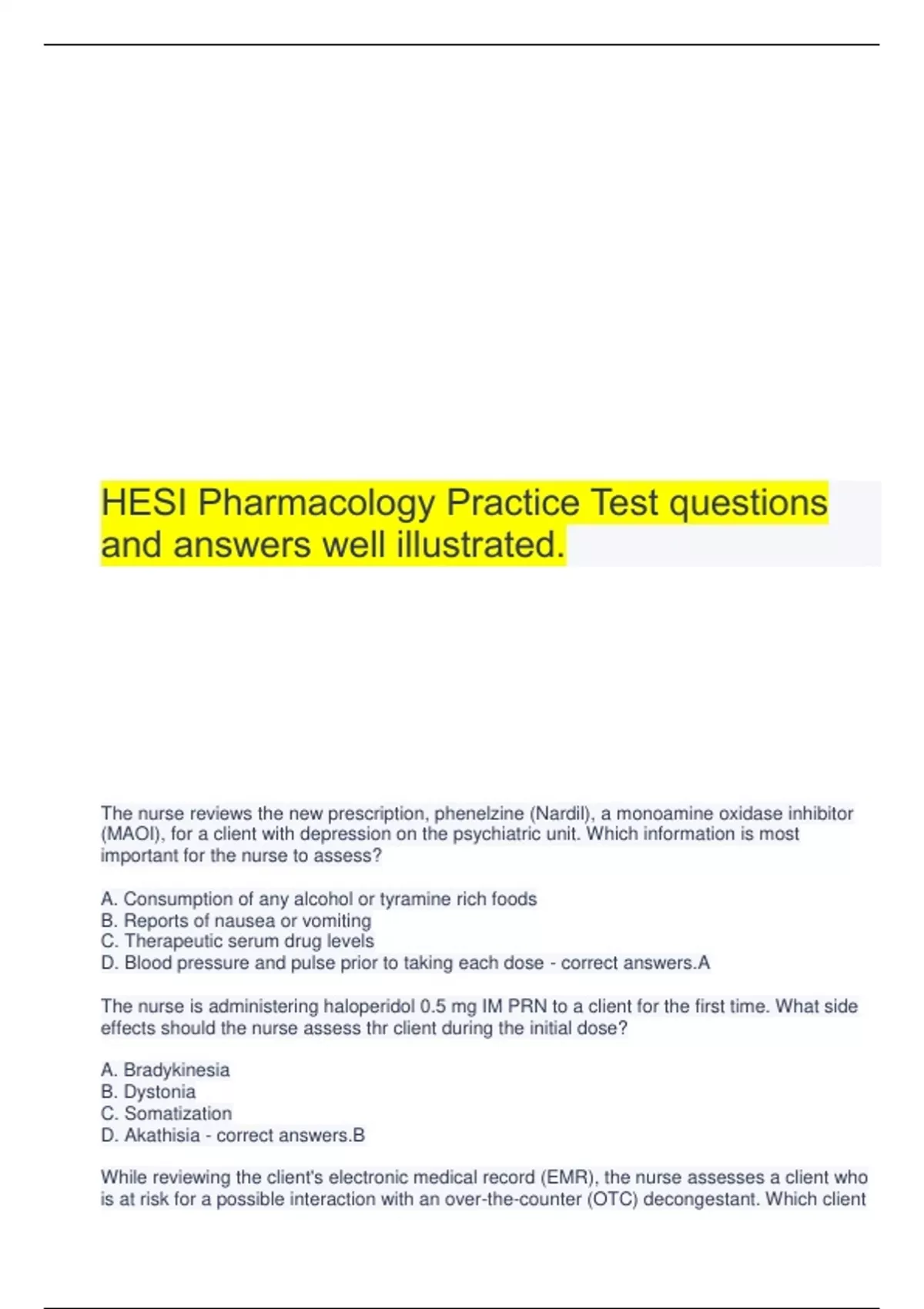 HESI Pharmacology Practice Test questions and answers well illustrated.

The nurse reviews the new prescription, phenelzine (Nardil), a monoamine oxidase inhibitor (MAOI), for a client with depression on the psychiatric unit. Which information is most important for the nurse to assess?

A. Consumption of any alcohol or tyramine rich foods
B. Reports of nausea or vomiting
C. Therapeutic serum drug levels
D. Blood pressure and pulse prior to taking each dose - correct answers.A

The nurse is administering haloperidol 0.5 mg IM PRN to a client for the first time. What side effects should the nurse assess thr client during the initial dose?

A. Bradykinesia
B. Dystonia
C. Somatization
D. Akathisia - correct answers.B

While reviewing the client's electronic medical record (EMR), the nurse assesses a client who is at risk for a possible interaction with an over-the-counter (OTC) decongestant. Which client